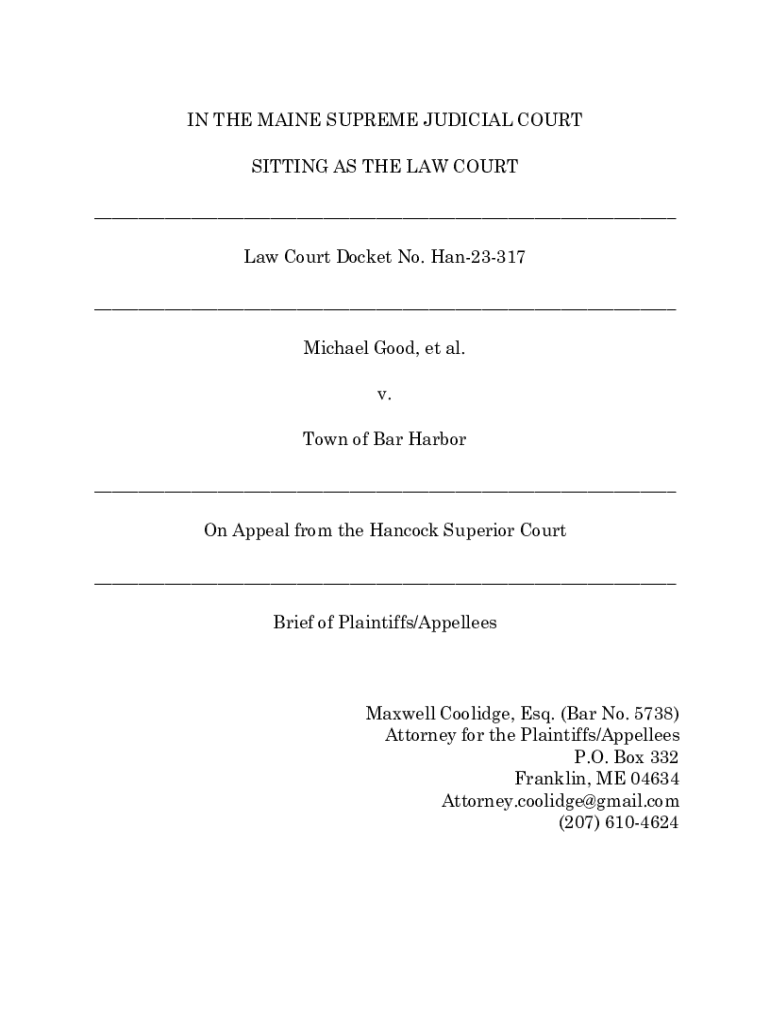 IN THE MAINE SUPREME JUDICIAL COURT

SITTING AS THE LAW COURT

Law Court Docket No. Han-23-317

Michael Good, et al.

v.

Town of Bar Harbor

On Appeal from the Hancock Superior Court

Brief of Plaintiffs/Appellees

Maxwell Coolidge, Esq. (Bar No. 5738)
Attorney for the Plaintiffs/Appellees
P.O. Box 332
Franklin, ME 04634
Attorney.coolidge@gmail.com
(207) 610-4624